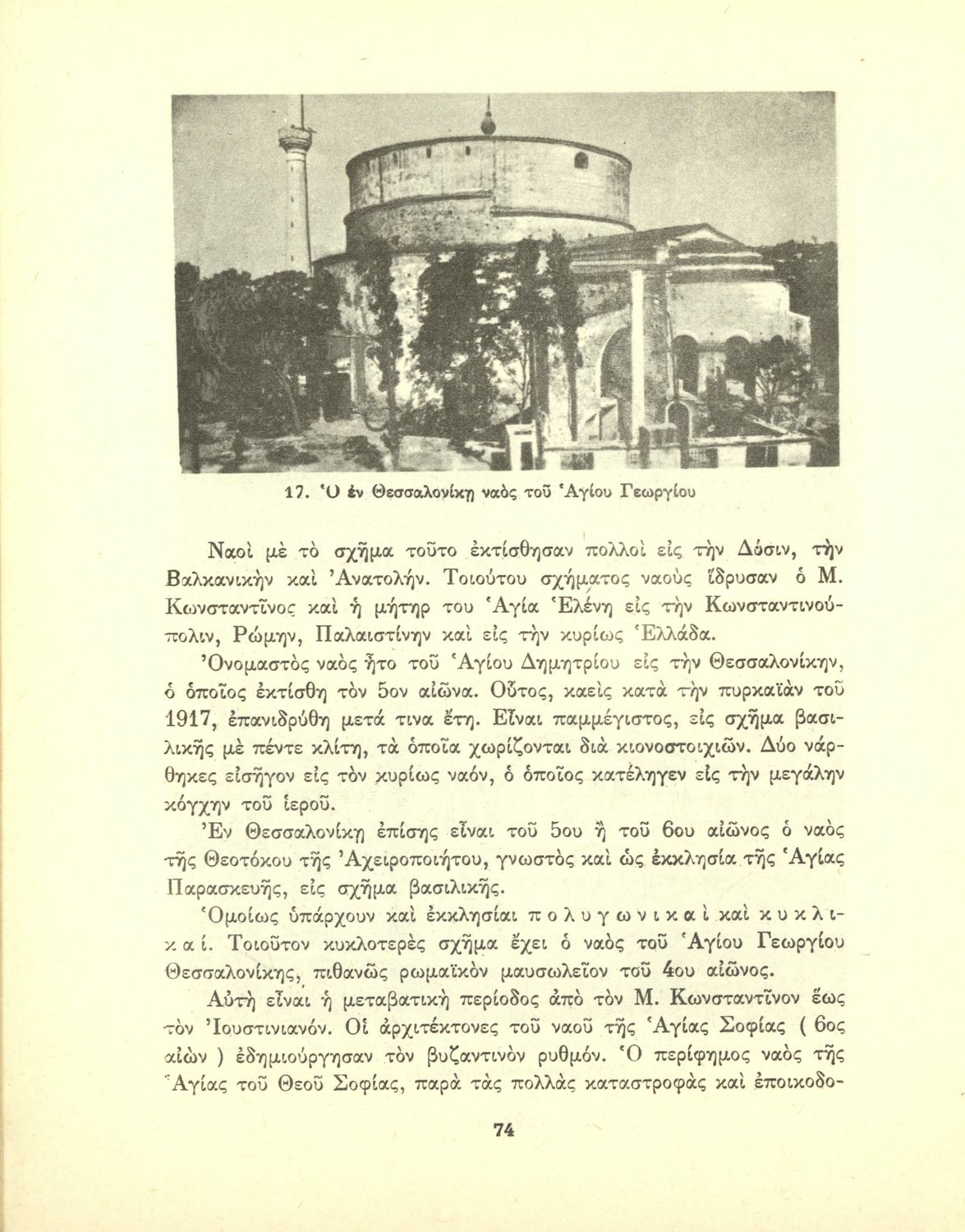 17. Ὁ ἐν Θεσσαλονίκῃ ναὸς τοῦ Ἁγίου Γεωργίου

Ναοὶ μὲ τὸ σχῆμα τοῦτο ἐκτίσθησαν πολλοὶ εἰς τὴν Δύσιν, τὴν Βαλκανικὴν καὶ Ἀνατολήν. Τοιούτου σχήματος ναοὺς ἵδρυσαν ὁ Μ. Κωνσταντῖνος καὶ ἡ μήτηρ του Ἁγία Ἑλένη εἰς τὴν Κωνσταντινούπολιν, Ρώμην, Παλαιστίνην καὶ εἰς τὴν κυρίως Ἑλλάδα.

Ὀνομαστὸς ναὸς ἦτο τοῦ Ἁγίου Δημητρίου εἰς τὴν Θεσσαλονίκην, ὁ ὁποῖος ἐκτίσθη τὸν 5ον αἰῶνα. Οὗτος, καεὶς κατὰ τὴν πυρκαϊὰν τοῦ 1917, ἐπανιδρύθη μετά τινα ἔτη. Εἶναι παμμέγιστος, εἰς σχῆμα βασιλικῆς μὲ πέντε κλίτη, τὰ ὁποῖα χωρίζονται διὰ κιονοστοιχιῶν. Δύο νάρθηκες εἰσῆγον εἰς τὸν κυρίως ναόν, ὁ ὁποῖος κατέληγεν εἰς τὴν μεγάλην κόγχην τοῦ ἱεροῦ.

Ἐν Θεσσαλονίκῃ ἐπίσης εἶναι τοῦ 5ου ἢ τοῦ 6ου αἰῶνος ὁ ναὸς τῆς Θεοτόκου τῆς Ἀχειροποιήτου, γνωστὸς καὶ ὡς ἐκκλησία τῆς Ἁγίας Παρασκευῆς, εἰς σχῆμα βασιλικῆς.

Ὁμοίως ὑπάρχουν καὶ ἐκκλησίαι πολυγωνικαὶ καὶ κυκλικαί. Τοιοῦτον κυκλοτερὲς σχῆμα ἔχει ὁ ναὸς τοῦ Ἁγίου Γεωργίου Θεσσαλονίκης, πιθανῶς ρωμαϊκὸν μαυσωλεῖον τοῦ 4ου αἰῶνος.

Αὐτὴ εἶναι ἡ μεταβατικὴ περίοδος ἀπὸ τὸν Μ. Κωνσταντῖνον ἕως τὸν Ἰουστινιανόν. Οἱ ἀρχιτέκτονες τοῦ ναοῦ τῆς Ἁγίας Σοφίας ( 6ος αἰὼν ) ἐδημιούργησαν τὸν βυζαντινὸν ρυθμόν. Ὁ περίφημος ναὸς τῆς Ἁγίας τοῦ Θεοῦ Σοφίας, παρὰ τὰς πολλὰς καταστροφὰς καὶ ἐποικοδο-

74